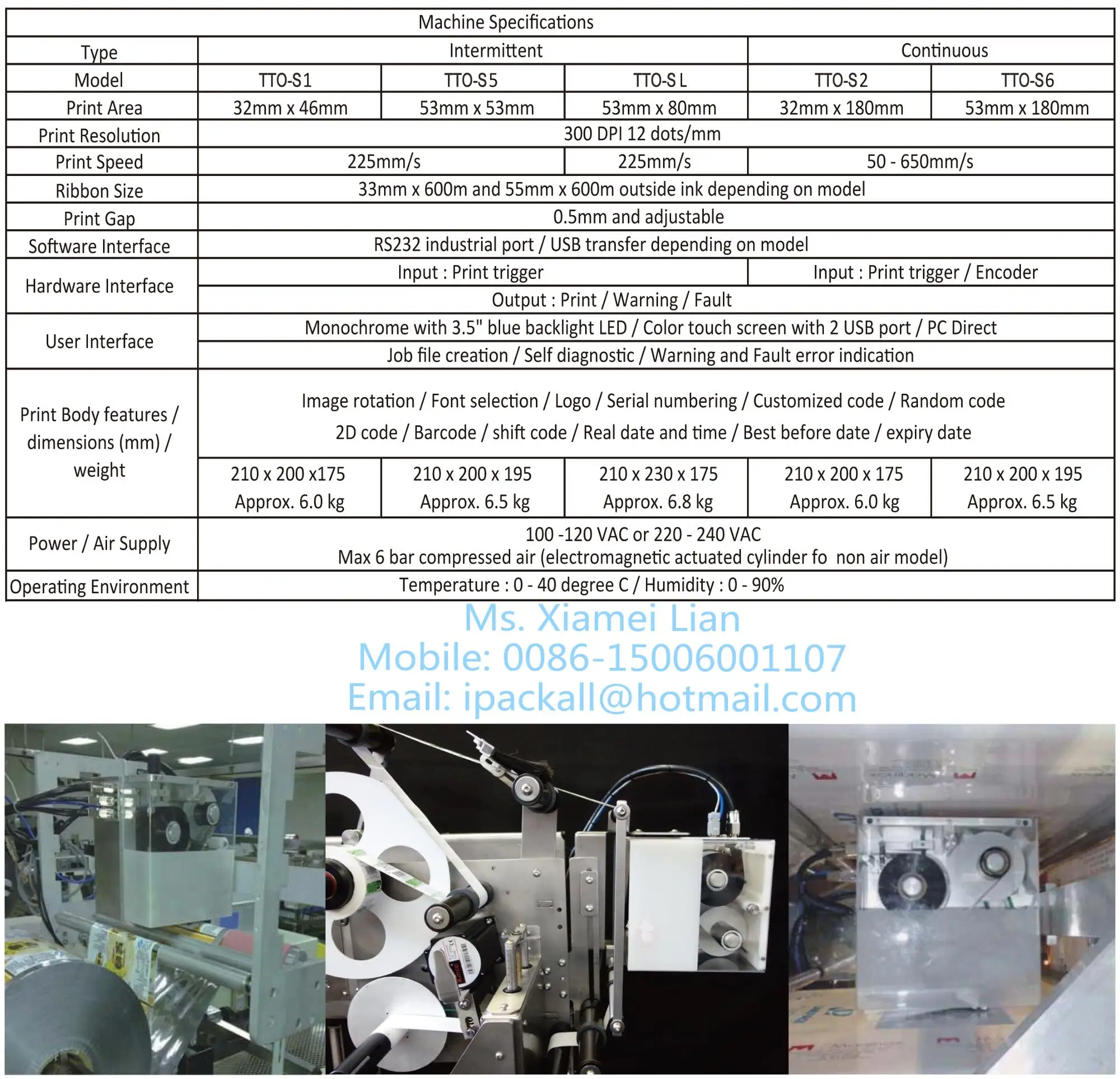 | Machine Specifications | | | | | |
|---|---|---|---|---|---|
| Type | Intermittent | | | Continuous | |
| Model | TTO-S1 | TTO-S5 | TTO-S L | TTO-S2 | TTO-S6 |
| Print Area | 32mm x 46mm | 53mm x 53mm | 53mm x 80mm | 32mm x 180mm | 53mm x 180mm |
| Print Resolution | 300 DPI 12 dots/mm | | | | |
| Print Speed | 225mm/s | | 225mm/s | 50 - 650mm/s | |
| Ribbon Size | 33mm x 600m and 55mm x 600m outside ink depending on model | | | | |
| Print Gap | 0.5mm and adjustable | | | | |
| Software Interface | RS232 industrial port / USB transfer depending on model | | | | |
| Hardware Interface | Input : Print trigger | | | Input : Print trigger / Encoder | |
| | Output : Print / Warning / Fault | | | | |
| User Interface | Monochrome with 3.5" blue backlight LED / Color touch screen with 2 USB port / PC Direct | | | | |
| | Job file creation / Self diagnostic / Warning and Fault error indication | | | | |
| Print Body features / dimensions (mm) / weight | Image rotation / Font selection / Logo / Serial numbering / Customized code / Random code 2D code / Barcode / shift code / Real date and time / Best before date / expiry date | | | | |
| | 210 x 200 x175 Approx. 6.0 kg | 210 x 200 x 195 Approx. 6.5 kg | 210 x 230 x 175 Approx. 6.8 kg | 210 x 200 x 175 Approx. 6.0 kg | 210 x 200 x 195 Approx. 6.5 kg |
| Power / Air Supply | 100 -120 VAC or 220 - 240 VAC Max 6 bar compressed air (electromagnetic actuated cylinder fo non air model) | | | | |
| Operating Environment | Temperature : 0 - 40 degree C / Humidity : 0 - 90% | | | | |

Ms. Xiamei Lian
Mobile: 0086-15006001107
Email: ipackall@hotmail.com